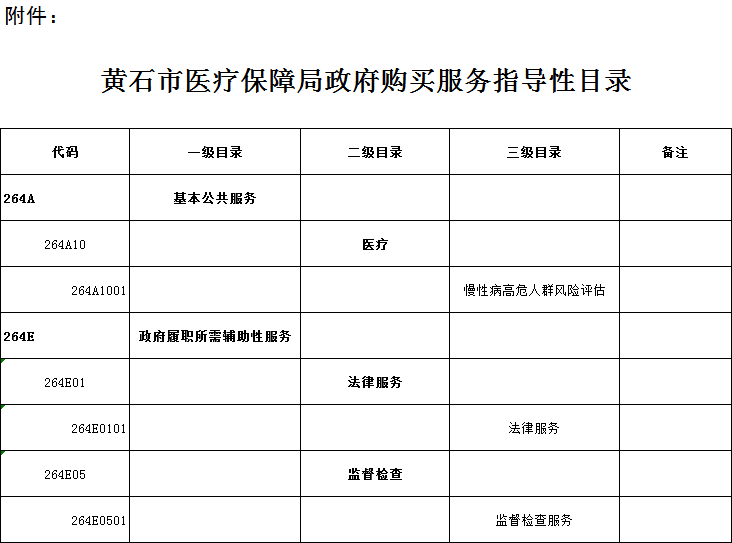 附件：

黄石市医疗保障局政府购买服务指导性目录

| 代码 | 一级目录 | 二级目录 | 三级目录 | 备注 |
|---|---|---|---|---|
| 264A | 基本公共服务 | | | |
| 264A10 | | 医疗 | | |
| 264A1001 | | | 慢性病高危人群风险评估 | |
| 264E | 政府履职所需辅助性服务 | | | |
| 264E01 | | 法律服务 | | |
| 264E0101 | | | 法律服务 | |
| 264E05 | | 监督检查 | | |
| 264E0501 | | | 监督检查服务 | |